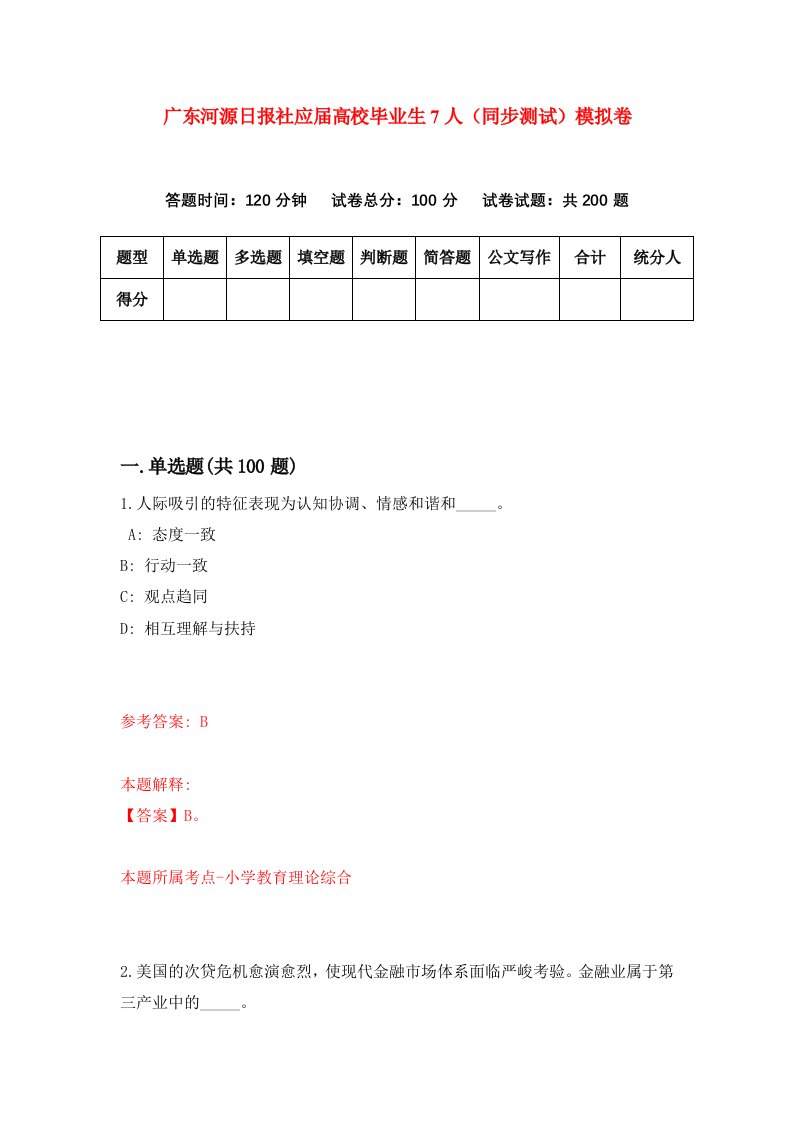 广东河源日报社应届高校毕业生7人（同步测试）模拟卷

答题时间：120分钟　试卷总分：100分　试卷试题：共200题

| 题型 | 单选题 | 多选题 | 填空题 | 判断题 | 简答题 | 公文写作 | 合计 | 统分人 |
|---|---|---|---|---|---|---|---|---|
| 得分 | | | | | | | | |

一.单选题(共100题)

1.人际吸引的特征表现为认知协调、情感和谐和_____。

A: 态度一致

B: 行动一致

C: 观点趋同

D: 相互理解与扶持

参考答案: B

本题解释:
【答案】B。

本题所属考点-小学教育理论综合

2.美国的次贷危机愈演愈烈，使现代金融市场体系面临严峻考验。金融业属于第三产业中的_____。